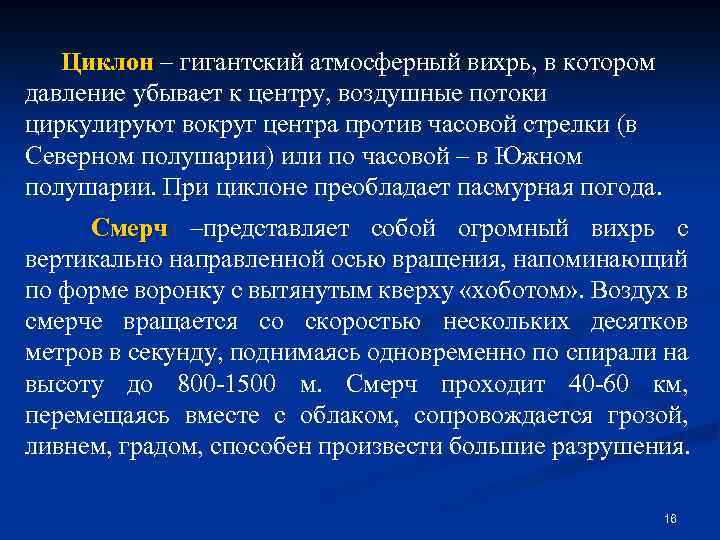 Циклон – гигантский атмосферный вихрь, в котором давление убывает к центру, воздушные потоки циркулируют вокруг центра против часовой стрелки (в Северном полушарии) или по часовой – в Южном полушарии. При циклоне преобладает пасмурная погода.

Смерч –представляет собой огромный вихрь с вертикально направленной осью вращения, напоминающий по форме воронку с вытянутым кверху «хоботом». Воздух в смерче вращается со скоростью нескольких десятков метров в секунду, поднимаясь одновременно по спирали на высоту до 800-1500 м. Смерч проходит 40-60 км, перемещаясь вместе с облаком, сопровождается грозой, ливнем, градом, способен произвести большие разрушения.

16